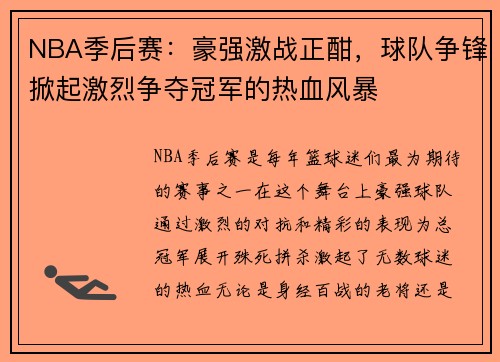 NBA季后赛：豪强激战正酣，球队争锋掀起激烈争夺冠军的热血风暴

NBA季后赛是每年篮球迷们最为期待的赛事之一在这个舞台上豪强球队通过激烈的对抗和精彩的表现为总冠军展开殊死拼杀激起了无数球迷的热血无论是身经百战的老将还是